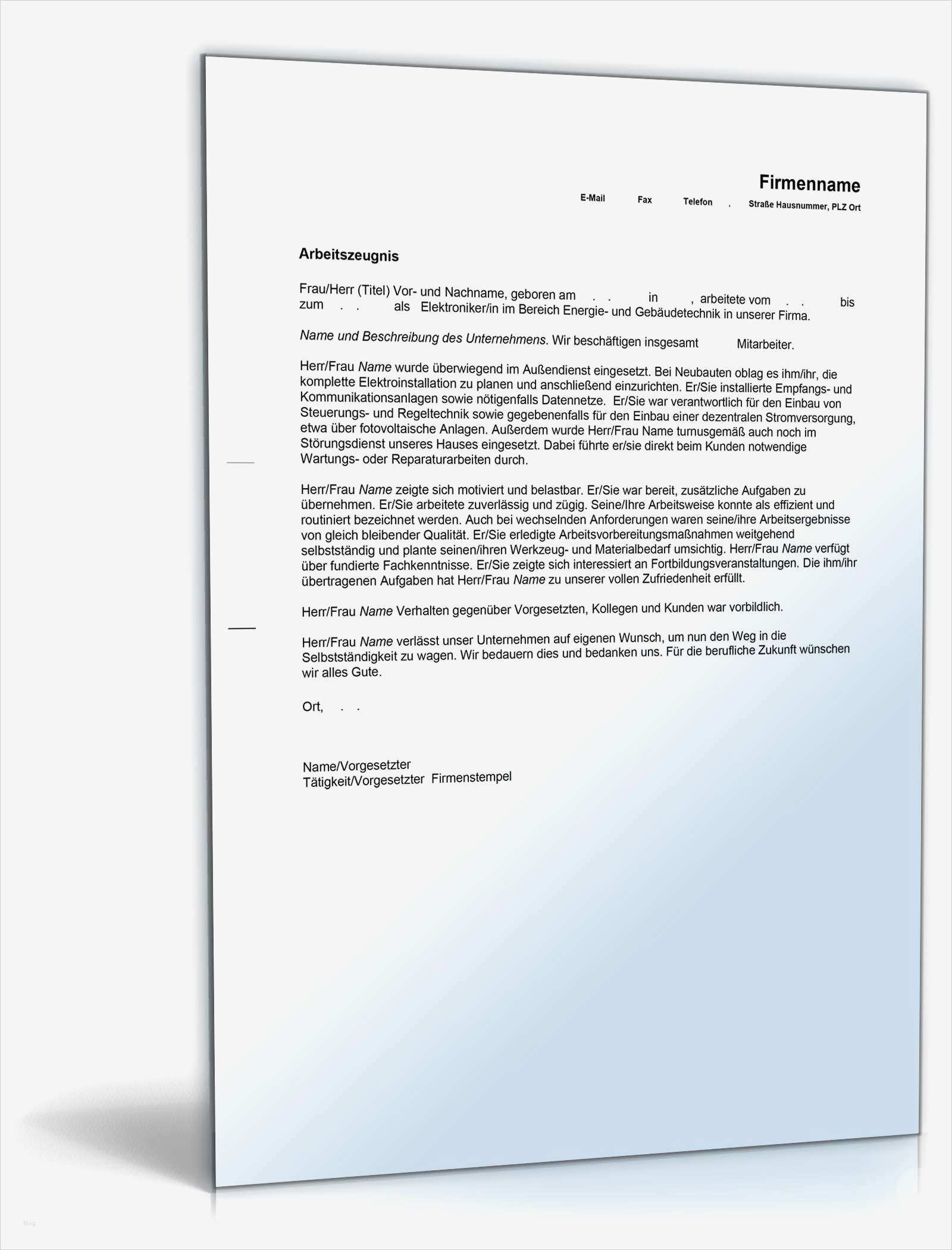 Firmenname

E-Mail Fax Telefon . Straße Hausnummer, PLZ Ort

Arbeitszeugnis

Frau/Herr (Titel) Vor- und Nachname, geboren am . . in , arbeitete vom . . bis zum . . als Elektroniker/in im Bereich Energie- und Gebäudetechnik in unserer Firma.

Name und Beschreibung des Unternehmens. Wir beschäftigen insgesamt Mitarbeiter.

Herr/Frau Name wurde überwiegend im Außendienst eingesetzt. Bei Neubauten oblag es ihm/ihr, die komplette Elektroinstallation zu planen und anschließend einzurichten. Er/Sie installierte Empfangs- und Kommunikationsanlagen sowie nötigenfalls Datennetze. Er/Sie war verantwortlich für den Einbau von Steuerungs- und Regeltechnik sowie gegebenenfalls für den Einbau einer dezentralen Stromversorgung, etwa über fotovoltaische Anlagen. Außerdem wurde Herr/Frau Name turnusgemäß auch noch im Störungsdienst unseres Hauses eingesetzt. Dabei führte er/sie direkt beim Kunden notwendige Wartungs- oder Reparaturarbeiten durch.

Herr/Frau Name zeigte sich motiviert und belastbar. Er/Sie war bereit, zusätzliche Aufgaben zu übernehmen. Er/Sie arbeitete zuverlässig und zügig. Seine/Ihre Arbeitsweise konnte als effizient und routiniert bezeichnet werden. Auch bei wechselnden Anforderungen waren seine/ihre Arbeitsergebnisse von gleich bleibender Qualität. Er/Sie erledigte Arbeitsvorbereitungsmaßnahmen weitgehend selbstständig und plante seinen/ihren Werkzeug- und Materialbedarf umsichtig. Herr/Frau Name verfügt über fundierte Fachkenntnisse. Er/Sie zeigte sich interessiert an Fortbildungsveranstaltungen. Die ihm/ihr übertragenen Aufgaben hat Herr/Frau Name zu unserer vollen Zufriedenheit erfüllt.

Herr/Frau Name Verhalten gegenüber Vorgesetzten, Kollegen und Kunden war vorbildlich.

Herr/Frau Name verlässt unser Unternehmen auf eigenen Wunsch, um nun den Weg in die Selbstständigkeit zu wagen. Wir bedauern dies und bedanken uns. Für die berufliche Zukunft wünschen wir alles Gute.

Ort, . .

Name/Vorgesetzter
Tätigkeit/Vorgesetzter Firmenstempel